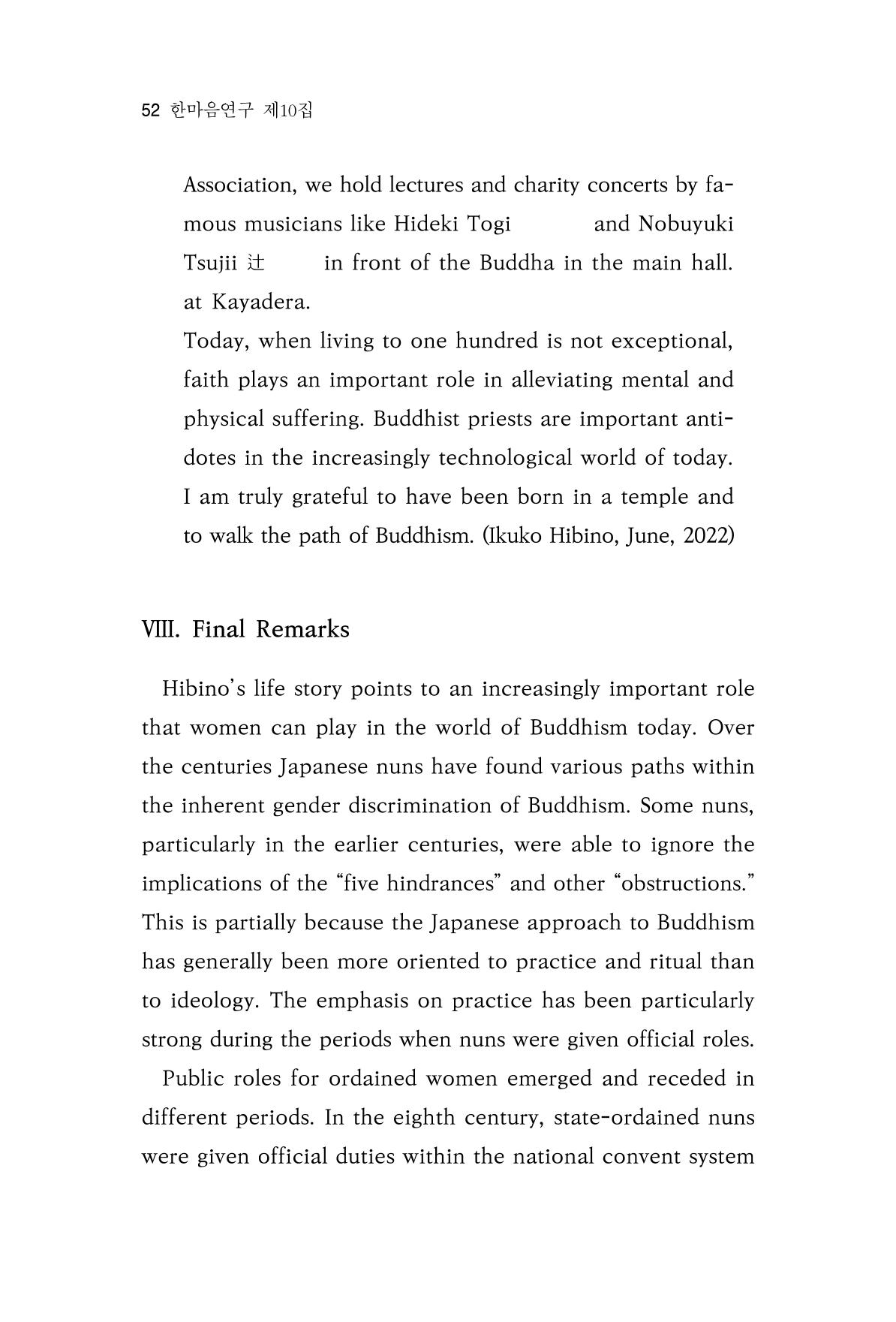 52 한마음연구 제10집

Association, we hold lectures and charity concerts by famous musicians like Hideki Togi and Nobuyuki Tsujii 辻 in front of the Buddha in the main hall. at Kayadera.

Today, when living to one hundred is not exceptional, faith plays an important role in alleviating mental and physical suffering. Buddhist priests are important antidotes in the increasingly technological world of today. I am truly grateful to have been born in a temple and to walk the path of Buddhism. (Ikuko Hibino, June, 2022)

VIII. Final Remarks

Hibino's life story points to an increasingly important role that women can play in the world of Buddhism today. Over the centuries Japanese nuns have found various paths within the inherent gender discrimination of Buddhism. Some nuns, particularly in the earlier centuries, were able to ignore the implications of the "five hindrances" and other "obstructions." This is partially because the Japanese approach to Buddhism has generally been more oriented to practice and ritual than to ideology. The emphasis on practice has been particularly strong during the periods when nuns were given official roles.

Public roles for ordained women emerged and receded in different periods. In the eighth century, state-ordained nuns were given official duties within the national convent system